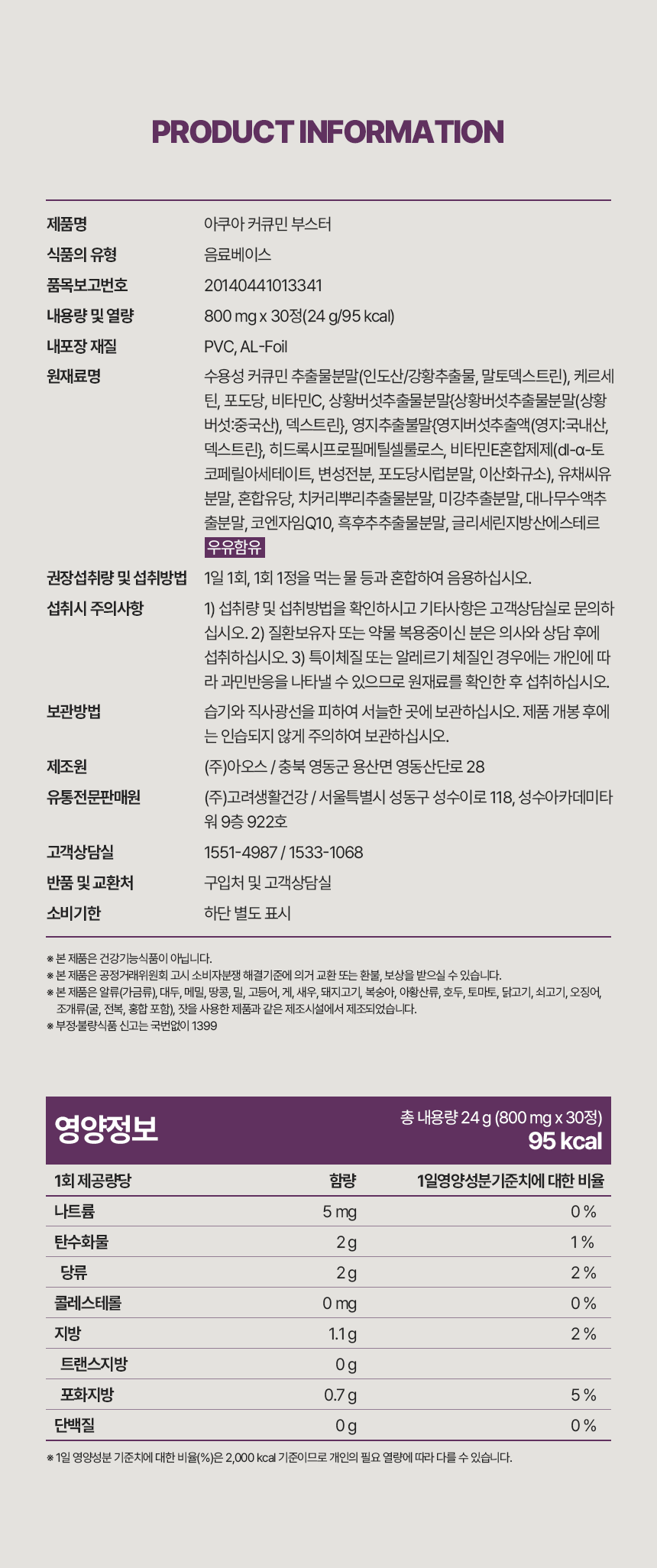 PRODUCT INFORMATION

| | |
|---|---|
| 제품명 | 아쿠아 커큐민 부스터 |
| 식품의 유형 | 음료베이스 |
| 품목보고번호 | 20140441013341 |
| 내용량 및 열량 | 800 mg x 30정(24 g/95 kcal) |
| 내포장 재질 | PVC, AL-Foil |
| 원재료명 | 수용성 커큐민 추출물분말(인도산/강황추출물, 말토덱스트린), 케르세틴, 포도당, 비타민C, 상황버섯추출물분말{상황버섯추출물분말(상황버섯:중국산), 덱스트린}, 영지추출불말{영지버섯추출액(영지:국내산, 덱스트린}, 히드록시프로필메틸셀룰로스, 비타민E혼합제제(dl-α-토코페릴아세테이트, 변성전분, 포도당시럽분말, 이산화규소), 유채씨유분말, 혼합유당, 치커리뿌리추출물분말, 미강추출분말, 대나무수액추출분말, 코엔자임Q10, 흑후추추출물분말, 글리세린지방산에스테르 우유함유 |
| 권장섭취량 및 섭취방법 | 1일 1회, 1회 1정을 먹는 물 등과 혼합하여 음용하십시오. |
| 섭취시 주의사항 | 1) 섭취량 및 섭취방법을 확인하시고 기타사항은 고객상담실로 문의하십시오. 2) 질환보유자 또는 약물 복용중이신 분은 의사와 상담 후에 섭취하십시오. 3) 특이체질 또는 알레르기 체질인 경우에는 개인에 따라 과민반응을 나타낼 수 있으므로 원재료를 확인한 후 섭취하십시오. |
| 보관방법 | 습기와 직사광선을 피하여 서늘한 곳에 보관하십시오. 제품 개봉 후에는 인습되지 않게 주의하여 보관하십시오. |
| 제조원 | (주)아오스 / 충북 영동군 용산면 영동산단로 28 |
| 유통전문판매원 | (주)고려생활건강 / 서울특별시 성동구 성수이로 118, 성수아카데미타워 9층 922호 |
| 고객상담실 | 1551-4987 / 1533-1068 |
| 반품 및 교환처 | 구입처 및 고객상담실 |
| 소비기한 | 하단 별도 표시 |

※ 본 제품은 건강기능식품이 아닙니다.
※ 본 제품은 공정거래위원회 고시 소비자분쟁 해결기준에 의거 교환 또는 환불, 보상을 받으실 수 있습니다.
※ 본 제품은 알류(가금류), 대두, 메밀, 땅콩, 밀, 고등어, 게, 새우, 돼지고기, 복숭아, 아황산류, 호두, 토마토, 닭고기, 쇠고기, 오징어, 조개류(굴, 전복, 홍합 포함), 잣을 사용한 제품과 같은 제조시설에서 제조되었습니다.
※ 부정·불량식품 신고는 국번없이 1399

영양정보
총 내용량 24 g (800 mg x 30정)
95 kcal

| 1회 제공량당 | 함량 | 1일영양성분기준치에 대한 비율 |
|---|---|---|
| 나트륨 | 5 mg | 0 % |
| 탄수화물 | 2 g | 1 % |
| 당류 | 2 g | 2 % |
| 콜레스테롤 | 0 mg | 0 % |
| 지방 | 1.1 g | 2 % |
| 트랜스지방 | 0 g | |
| 포화지방 | 0.7 g | 5 % |
| 단백질 | 0 g | 0 % |

※ 1일 영양성분 기준치에 대한 비율(%)은 2,000 kcal 기준이므로 개인의 필요 열량에 따라 다를 수 있습니다.